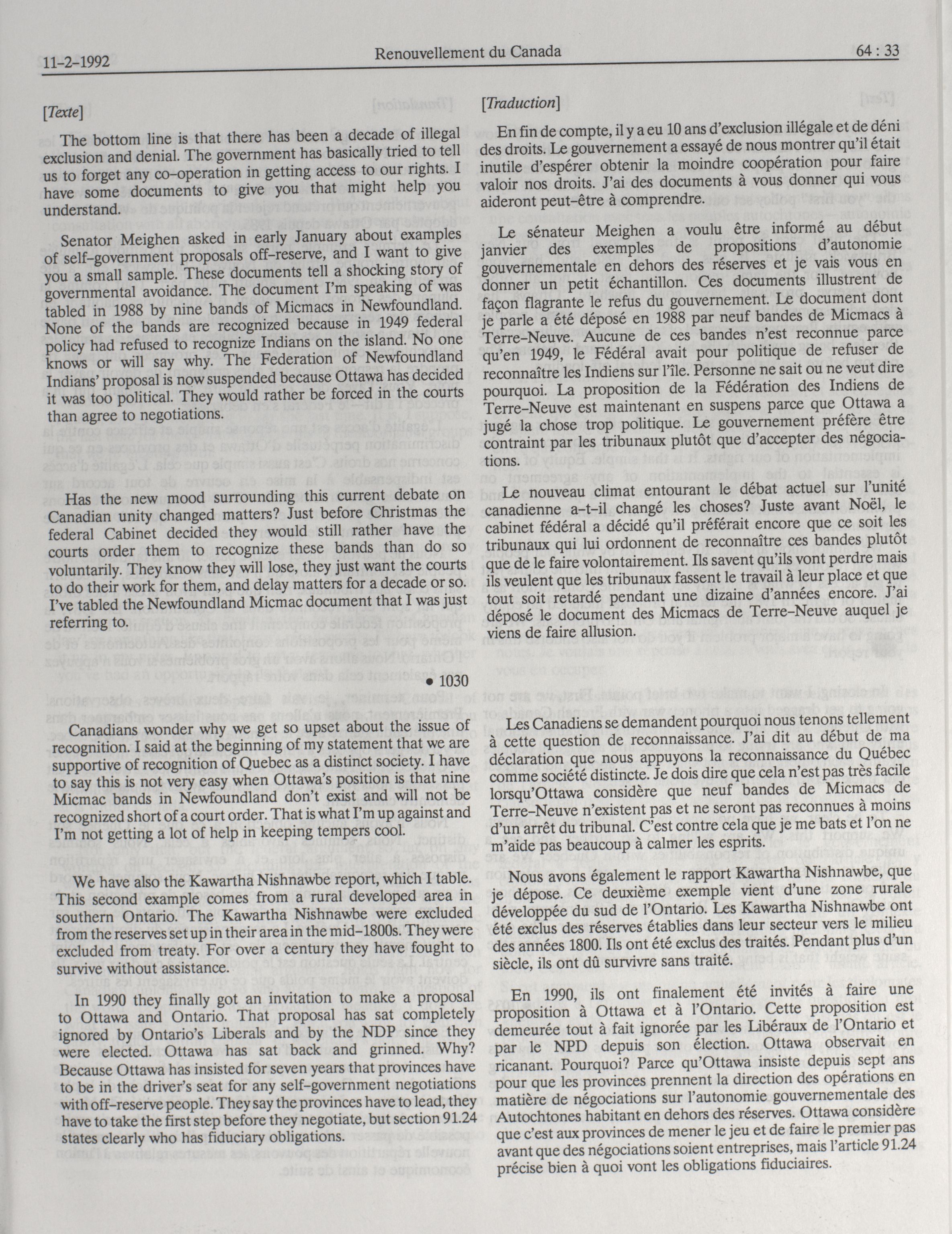 11-2-1992 Renouvellement du Canada 64 : 33

[Texte]

The bottom line is that there has been a decade of illegal exclusion and denial. The government has basically tried to tell us to forget any co-operation in getting access to our rights. I have some documents to give you that might help you understand.

Senator Meighen asked in early January about examples of self-government proposals off-reserve, and I want to give you a small sample. These documents tell a shocking story of governmental avoidance. The document I'm speaking of was tabled in 1988 by nine bands of Micmacs in Newfoundland. None of the bands are recognized because in 1949 federal policy had refused to recognize Indians on the island. No one knows or will say why. The Federation of Newfoundland Indians' proposal is now suspended because Ottawa has decided it was too political. They would rather be forced in the courts than agree to negotiations.

Has the new mood surrounding this current debate on Canadian unity changed matters? Just before Christmas the federal Cabinet decided they would still rather have the courts order them to recognize these bands than do so voluntarily. They know they will lose, they just want the courts to do their work for them, and delay matters for a decade or so. I've tabled the Newfoundland Micmac document that I was just referring to.

• 1030

Canadians wonder why we get so upset about the issue of recognition. I said at the beginning of my statement that we are supportive of recognition of Quebec as a distinct society. I have to say this is not very easy when Ottawa's position is that nine Micmac bands in Newfoundland don't exist and will not be recognized short of a court order. That is what I'm up against and I'm not getting a lot of help in keeping tempers cool.

We have also the Kawartha Nishnawbe report, which I table. This second example comes from a rural developed area in southern Ontario. The Kawartha Nishnawbe were excluded from the reserves set up in their area in the mid-1800s. They were excluded from treaty. For over a century they have fought to survive without assistance.

In 1990 they finally got an invitation to make a proposal to Ottawa and Ontario. That proposal has sat completely ignored by Ontario's Liberals and by the NDP since they were elected. Ottawa has sat back and grinned. Why? Because Ottawa has insisted for seven years that provinces have to be in the driver's seat for any self-government negotiations with off-reserve people. They say the provinces have to lead, they have to take the first step before they negotiate, but section 91.24 states clearly who has fiduciary obligations.

[Traduction]

En fin de compte, il y a eu 10 ans d'exclusion illégale et de déni des droits. Le gouvernement a essayé de nous montrer qu'il était inutile d'espérer obtenir la moindre coopération pour faire valoir nos droits. J'ai des documents à vous donner qui vous aideront peut-être à comprendre.

Le sénateur Meighen a voulu être informé au début janvier des exemples de propositions d'autonomie gouvernementale en dehors des réserves et je vais vous en donner un petit échantillon. Ces documents illustrent de façon flagrante le refus du gouvernement. Le document dont je parle a été déposé en 1988 par neuf bandes de Micmacs à Terre-Neuve. Aucune de ces bandes n'est reconnue parce qu'en 1949, le Fédéral avait pour politique de refuser de reconnaître les Indiens sur l'île. Personne ne sait ou ne veut dire pourquoi. La proposition de la Fédération des Indiens de Terre-Neuve est maintenant en suspens parce que Ottawa a jugé la chose trop politique. Le gouvernement préfère être contraint par les tribunaux plutôt que d'accepter des négociations.

Le nouveau climat entourant le débat actuel sur l'unité canadienne a-t-il changé les choses? Juste avant Noël, le cabinet fédéral a décidé qu'il préférait encore que ce soit les tribunaux qui lui ordonnent de reconnaître ces bandes plutôt que de le faire volontairement. Ils savent qu'ils vont perdre mais ils veulent que les tribunaux fassent le travail à leur place et que tout soit retardé pendant une dizaine d'années encore. J'ai déposé le document des Micmacs de Terre-Neuve auquel je viens de faire allusion.

Les Canadiens se demandent pourquoi nous tenons tellement à cette question de reconnaissance. J'ai dit au début de ma déclaration que nous appuyons la reconnaissance du Québec comme société distincte. Je dois dire que cela n'est pas très facile lorsqu'Ottawa considère que neuf bandes de Micmacs de Terre-Neuve n'existent pas et ne seront pas reconnues à moins d'un arrêt du tribunal. C'est contre cela que je me bats et l'on ne m'aide pas beaucoup à calmer les esprits.

Nous avons également le rapport Kawartha Nishnawbe, que je dépose. Ce deuxième exemple vient d'une zone rurale développée du sud de l'Ontario. Les Kawartha Nishnawbe ont été exclus des réserves établies dans leur secteur vers le milieu des années 1800. Ils ont été exclus des traités. Pendant plus d'un siècle, ils ont dû survivre sans traité.

En 1990, ils ont finalement été invités à faire une proposition à Ottawa et à l'Ontario. Cette proposition est demeurée tout à fait ignorée par les Libéraux de l'Ontario et par le NPD depuis son élection. Ottawa observait en ricanant. Pourquoi? Parce qu'Ottawa insiste depuis sept ans pour que les provinces prennent la direction des opérations en matière de négociations sur l'autonomie gouvernementale des Autochtones habitant en dehors des réserves. Ottawa considère que c'est aux provinces de mener le jeu et de faire le premier pas avant que des négociations soient entreprises, mais l'article 91.24 précise bien à quoi vont les obligations fiduciaires.